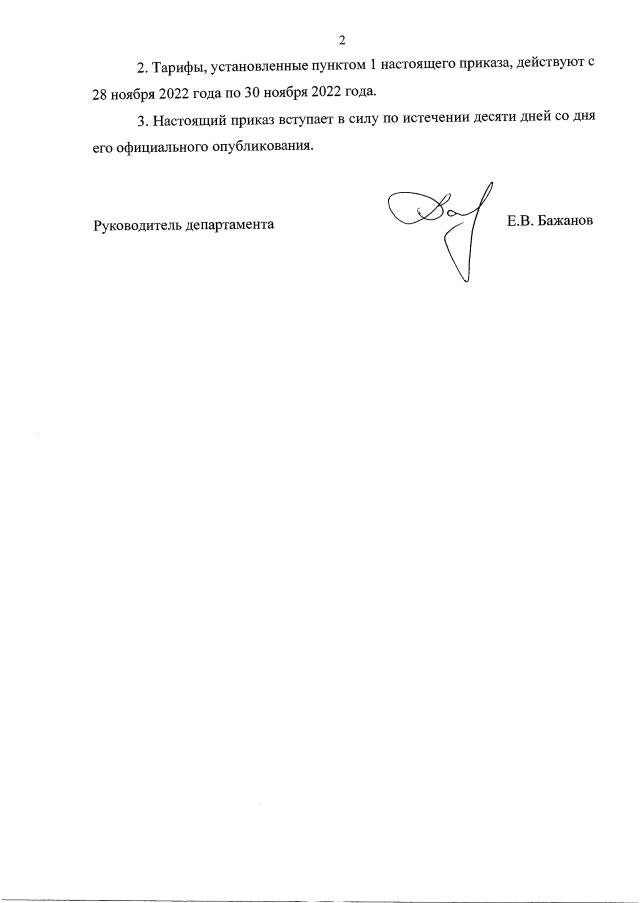 2

2. Тарифы, установленные пунктом 1 настоящего приказа, действуют с 28 ноября 2022 года по 30 ноября 2022 года.

3. Настоящий приказ вступает в силу по истечении десяти дней со дня его официального опубликования.

Руководитель департамента

Е.В. Бажанов